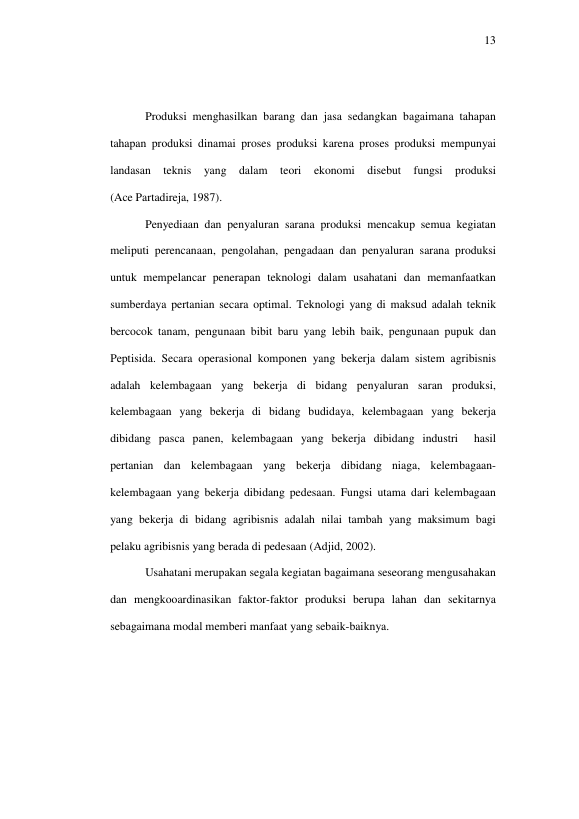 13

Produksi menghasilkan barang dan jasa sedangkan bagaimana tahapan tahapan produksi dinamai proses produksi karena proses produksi mempunyai landasan teknis yang dalam teori ekonomi disebut fungsi produksi (Ace Partadireja, 1987).

Penyediaan dan penyaluran sarana produksi mencakup semua kegiatan meliputi perencanaan, pengolahan, pengadaan dan penyaluran sarana produksi untuk mempelancar penerapan teknologi dalam usahatani dan memanfaatkan sumberdaya pertanian secara optimal. Teknologi yang di maksud adalah teknik bercocok tanam, pengunaan bibit baru yang lebih baik, pengunaan pupuk dan Peptisida. Secara operasional komponen yang bekerja dalam sistem agribisnis adalah kelembagaan yang bekerja di bidang penyaluran saran produksi, kelembagaan yang bekerja di bidang budidaya, kelembagaan yang bekerja dibidang pasca panen, kelembagaan yang bekerja dibidang industri hasil pertanian dan kelembagaan yang bekerja dibidang niaga, kelembagaan-kelembagaan yang bekerja dibidang pedesaan. Fungsi utama dari kelembagaan yang bekerja di bidang agribisnis adalah nilai tambah yang maksimum bagi pelaku agribisnis yang berada di pedesaan (Adjid, 2002).

Usahatani merupakan segala kegiatan bagaimana seseorang mengusahakan dan mengkooardinasikan faktor-faktor produksi berupa lahan dan sekitarnya sebagaimana modal memberi manfaat yang sebaik-baiknya.